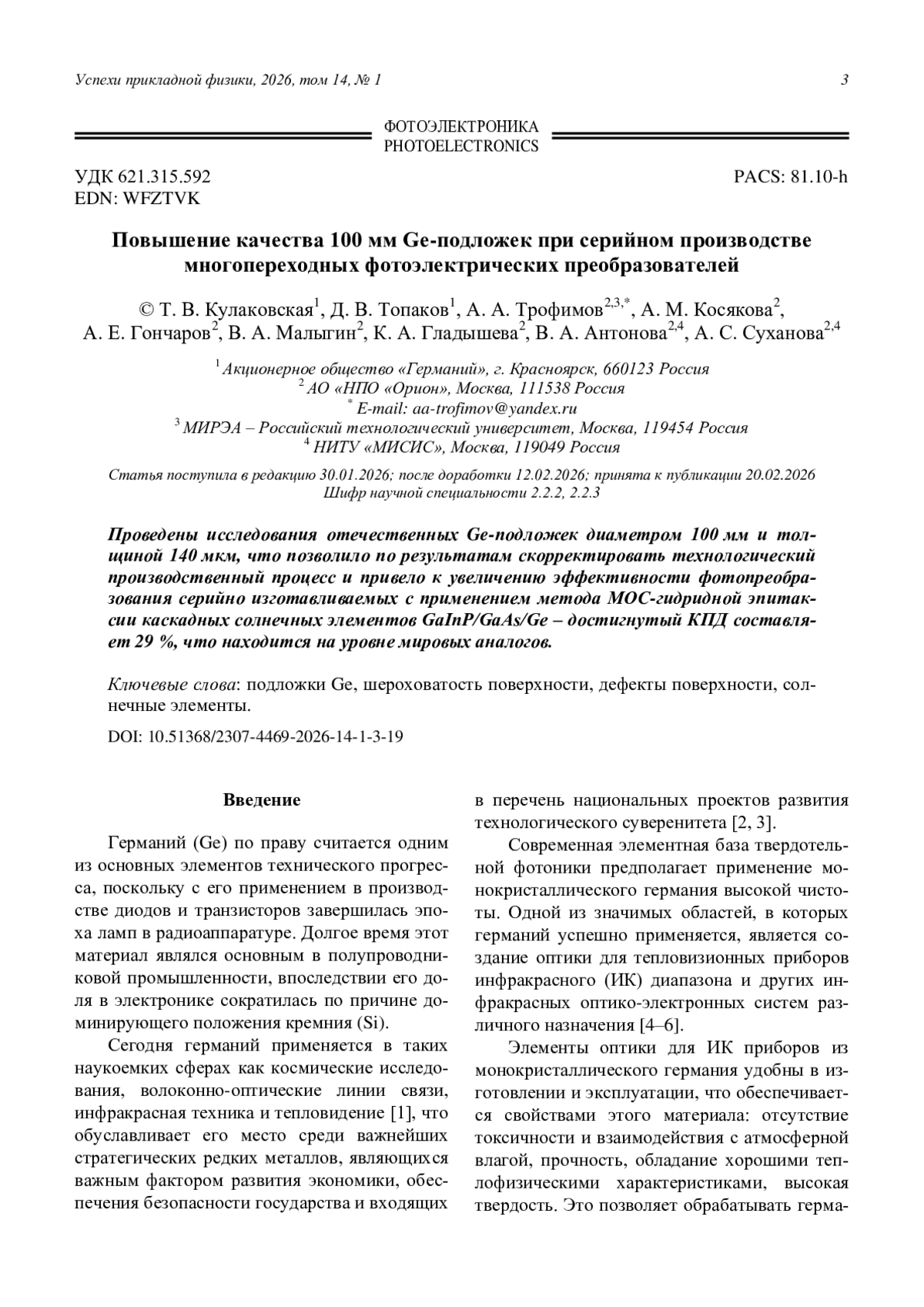 Успехи прикладной физики, 2026, том 14, № 1 3

ФОТОЭЛЕКТРОНИКА
PHOTOELECTRONICS

УДК 621.315.592
EDN: WFZTVK

PACS: 81.10-h

Повышение качества 100 мм Ge-подложек при серийном производстве многопереходных фотоэлектрических преобразователей

© Т. В. Кулаковская$^1$, Д. В. Топаков$^1$, А. А. Трофимов$^{2,3,*}$, А. М. Косякова$^2$, А. Е. Гончаров$^2$, В. А. Малыгин$^2$, К. А. Гладышева$^2$, В. А. Антонова$^{2,4}$, А. С. Суханова$^{2,4}$

$^1$ Акционерное общество «Германий», г. Красноярск, 660123 Россия
$^2$ АО «НПО «Орион», Москва, 111538 Россия
$^*$ E-mail: aa-trofimov@yandex.ru
$^3$ МИРЭА – Российский технологический университет, Москва, 119454 Россия
$^4$ НИТУ «МИСИС», Москва, 119049 Россия

Статья поступила в редакцию 30.01.2026; после доработки 12.02.2026; принята к публикации 20.02.2026
Шифр научной специальности 2.2.2, 2.2.3

Проведены исследования отечественных Ge-подложек диаметром 100 мм и толщиной 140 мкм, что позволило по результатам скорректировать технологический производственный процесс и привело к увеличению эффективности фотопреобразования серийно изготавливаемых с применением метода МОС-гидридной эпитаксии каскадных солнечных элементов GaInP/GaAs/Ge – достигнутый КПД составляет 29 %, что находится на уровне мировых аналогов.

Ключевые слова: подложки Ge, шероховатость поверхности, дефекты поверхности, солнечные элементы.

DOI: 10.51368/2307-4469-2026-14-1-3-19

Введение

Германий (Ge) по праву считается одним из основных элементов технического прогресса, поскольку с его применением в производстве диодов и транзисторов завершилась эпоха ламп в радиоаппаратуре. Долгое время этот материал являлся основным в полупроводниковой промышленности, впоследствии его доля в электронике сократилась по причине доминирующего положения кремния (Si).

Сегодня германий применяется в таких наукоемких сферах как космические исследования, волоконно-оптические линии связи, инфракрасная техника и тепловидение [1], что обуславливает его место среди важнейших стратегических редких металлов, являющихся важным фактором развития экономики, обеспечения безопасности государства и входящих в перечень национальных проектов развития технологического суверенитета [2, 3].

Современная элементная база твердотельной фотоники предполагает применение монокристаллического германия высокой чистоты. Одной из значимых областей, в которых германий успешно применяется, является создание оптики для тепловизионных приборов инфракрасного (ИК) диапазона и других инфракрасных оптико-электронных систем различного назначения [4–6].

Элементы оптики для ИК приборов из монокристаллического германия удобны в изготовлении и эксплуатации, что обеспечивается свойствами этого материала: отсутствие токсичности и взаимодействия с атмосферной влагой, прочность, обладание хорошими теплофизическими характеристиками, высокая твердость. Это позволяет обрабатывать герма-